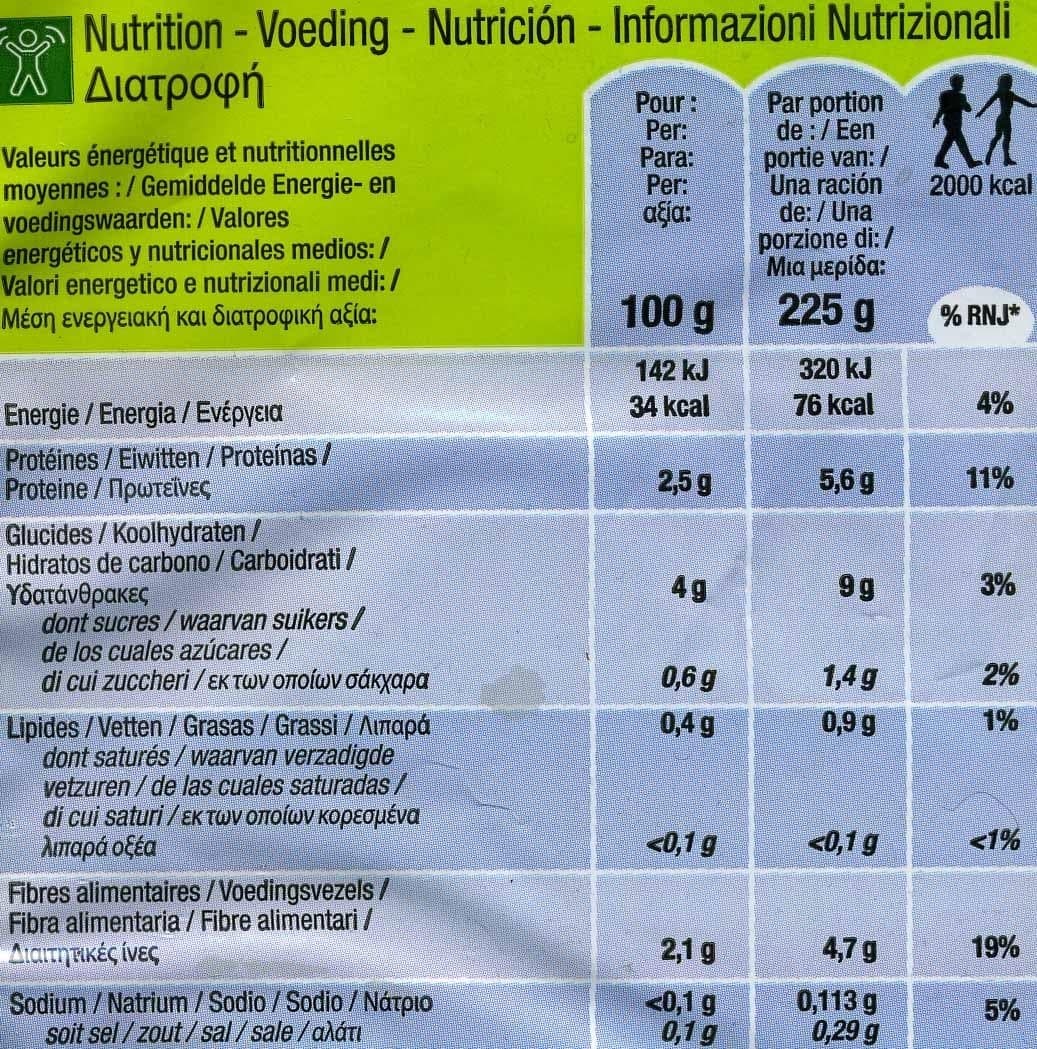 Nutrition - Voeding - Nutrición - Informazioni Nutrizionali Διατροφή

| Valeurs énergétique et nutritionnelles moyennes : / Gemiddelde Energie- en voedingswaarden: / Valores energéticos y nutricionales medios: / Valori energetico e nutrizionali medi: / Μέση ενεργειακή και διατροφική αξία: | Pour : Per: Para: Per: αξία: 100 g | Par portion de : / Een portie van: / Una ración de: / Una porzione di: / Μια μερίδα: 225 g | 2000 kcal % RNJ* |
|---|---|---|---|
| Energie / Energia / Ενέργεια | 142 kJ 34 kcal | 320 kJ 76 kcal | 4% |
| Protéines / Eiwitten / Proteínas / Proteine / Πρωτεΐνες | 2,5 g | 5,6 g | 11% |
| Glucides / Koolhydraten / Hidratos de carbono / Carboidrati / Υδατάνθρακες | 4 g | 9 g | 3% |
| dont sucres / waarvan suikers / de los cuales azúcares / di cui zuccheri / εκ των οποίων σάκχαρα | 0,6 g | 1,4 g | 2% |
| Lipides / Vetten / Grasas / Grassi / Λιπαρά | 0,4 g | 0,9 g | 1% |
| dont saturés / waarvan verzadigde vetzuren / de las cuales saturadas / di cui saturi / εκ των οποίων κορεσμένα λιπαρά οξέα | <0,1 g | <0,1 g | <1% |
| Fibres alimentaires / Voedingsvezels / Fibra alimentaria / Fibre alimentari / Διαιτητικές ίνες | 2,1 g | 4,7 g | 19% |
| Sodium / Natrium / Sodio / Sodio / Νάτριο | <0,1 g | 0,113 g | 5% |
| soit sel / zout / sal / sale / αλάτι | 0,1 g | 0,29 g | |